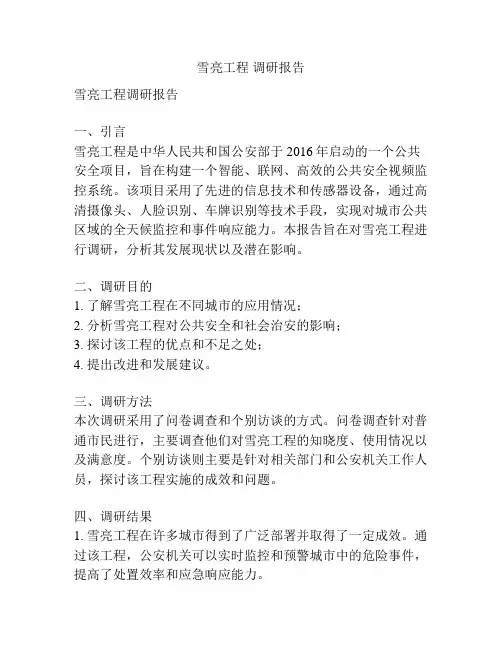 雪亮工程 调研报告

雪亮工程调研报告

一、引言
雪亮工程是中华人民共和国公安部于 2016 年启动的一个公共安全项目，旨在构建一个智能、联网、高效的公共安全视频监控系统。该项目采用了先进的信息技术和传感器设备，通过高清摄像头、人脸识别、车牌识别等技术手段，实现对城市公共区域的全天候监控和事件响应能力。本报告旨在对雪亮工程进行调研，分析其发展现状以及潜在影响。

二、调研目的
1. 了解雪亮工程在不同城市的应用情况；
2. 分析雪亮工程对公共安全和社会治安的影响；
3. 探讨该工程的优点和不足之处；
4. 提出改进和发展建议。

三、调研方法
本次调研采用了问卷调查和个别访谈的方式。问卷调查针对普通市民进行，主要调查他们对雪亮工程的知晓度、使用情况以及满意度。个别访谈则主要是针对相关部门和公安机关工作人员，探讨该工程实施的成效和问题。

四、调研结果
1. 雪亮工程在许多城市得到了广泛部署并取得了一定成效。通过该工程，公安机关可以实时监控和预警城市中的危险事件，提高了处置效率和应急响应能力。